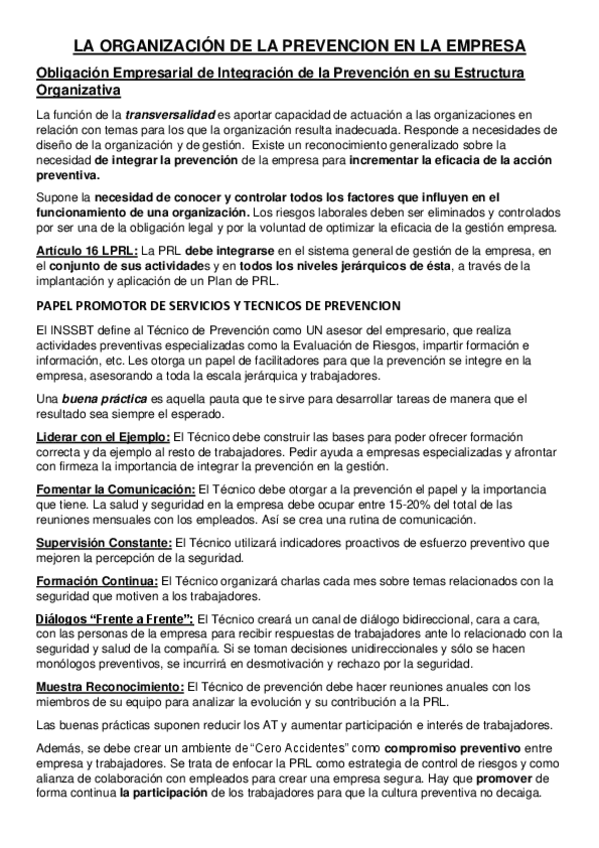 LA ORGANIZACIÓN DE LA PREVENCION EN LA EMPRESA

Obligación Empresarial de Integración de la Prevención en su Estructura Organizativa

La función de la transversalidad es aportar capacidad de actuación a las organizaciones en relación con temas para los que la organización resulta inadecuada. Responde a necesidades de diseño de la organización y de gestión. Existe un reconocimiento generalizado sobre la necesidad de integrar la prevención de la empresa para incrementar la eficacia de la acción preventiva.

Supone la necesidad de conocer y controlar todos los factores que influyen en el funcionamiento de una organización. Los riesgos laborales deben ser eliminados y controlados por ser una de la obligación legal y por la voluntad de optimizar la eficacia de la gestión empresa.

Artículo 16 LPRL: La PRL debe integrarse en el sistema general de gestión de la empresa, en el conjunto de sus actividades y en todos los niveles jerárquicos de ésta, a través de la implantación y aplicación de un Plan de PRL.

PAPEL PROMOTOR DE SERVICIOS Y TECNICOS DE PREVENCION

El INSSBT define al Técnico de Prevención como UN asesor del empresario, que realiza actividades preventivas especializadas como la Evaluación de Riesgos, impartir formación e información, etc. Les otorga un papel de facilitadores para que la prevención se integre en la empresa, asesorando a toda la escala jerárquica y trabajadores.

Una buena práctica es aquella pauta que te sirve para desarrollar tareas de manera que el resultado sea siempre el esperado.

Liderar con el Ejemplo: El Técnico debe construir las bases para poder ofrecer formación correcta y da ejemplo al resto de trabajadores. Pedir ayuda a empresas especializadas y afrontar con firmeza la importancia de integrar la prevención en la gestión.

Fomentar la Comunicación: El Técnico debe otorgar a la prevención el papel y la importancia que tiene. La salud y seguridad en la empresa debe ocupar entre 15-20% del total de las reuniones mensuales con los empleados. Así se crea una rutina de comunicación.

Supervisión Constante: El Técnico utilizará indicadores proactivos de esfuerzo preventivo que mejoren la percepción de la seguridad.

Formación Continua: El Técnico organizará charlas cada mes sobre temas relacionados con la seguridad que motiven a los trabajadores.

Diálogos "Frente a Frente": El Técnico creará un canal de diálogo bidireccional, cara a cara, con las personas de la empresa para recibir respuestas de trabajadores ante lo relacionado con la seguridad y salud de la compañía. Si se toman decisiones unidireccionales y sólo se hacen monólogos preventivos, se incurrirá en desmotivación y rechazo por la seguridad.

Muestra Reconocimiento: El Técnico de prevención debe hacer reuniones anuales con los miembros de su equipo para analizar la evolución y su contribución a la PRL.

Las buenas prácticas suponen reducir los AT y aumentar participación e interés de trabajadores.

Además, se debe crear un ambiente de "Cero Accidentes" como compromiso preventivo entre empresa y trabajadores. Se trata de enfocar la PRL como estrategia de control de riesgos y como alianza de colaboración con empleados para crear una empresa segura. Hay que promover de forma continua la participación de los trabajadores para que la cultura preventiva no decaiga.